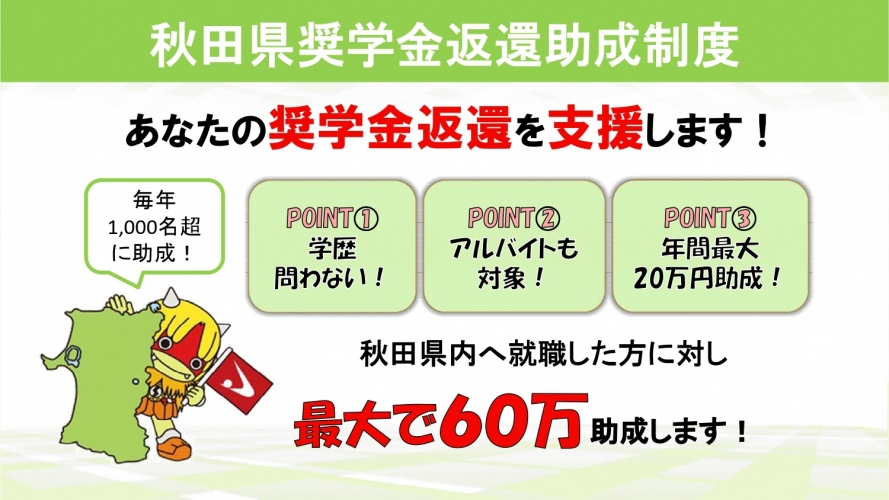 秋田県奨学金返還助成制度

あなたの奨学金返還を支援します！

毎年
1,000名超
に助成！

POINT①
学歴
問わない！

POINT②
アルバイトも
対象！

POINT③
年間最大
20万円助成！

秋田県内へ就職した方に対し

最大で60万助成します！